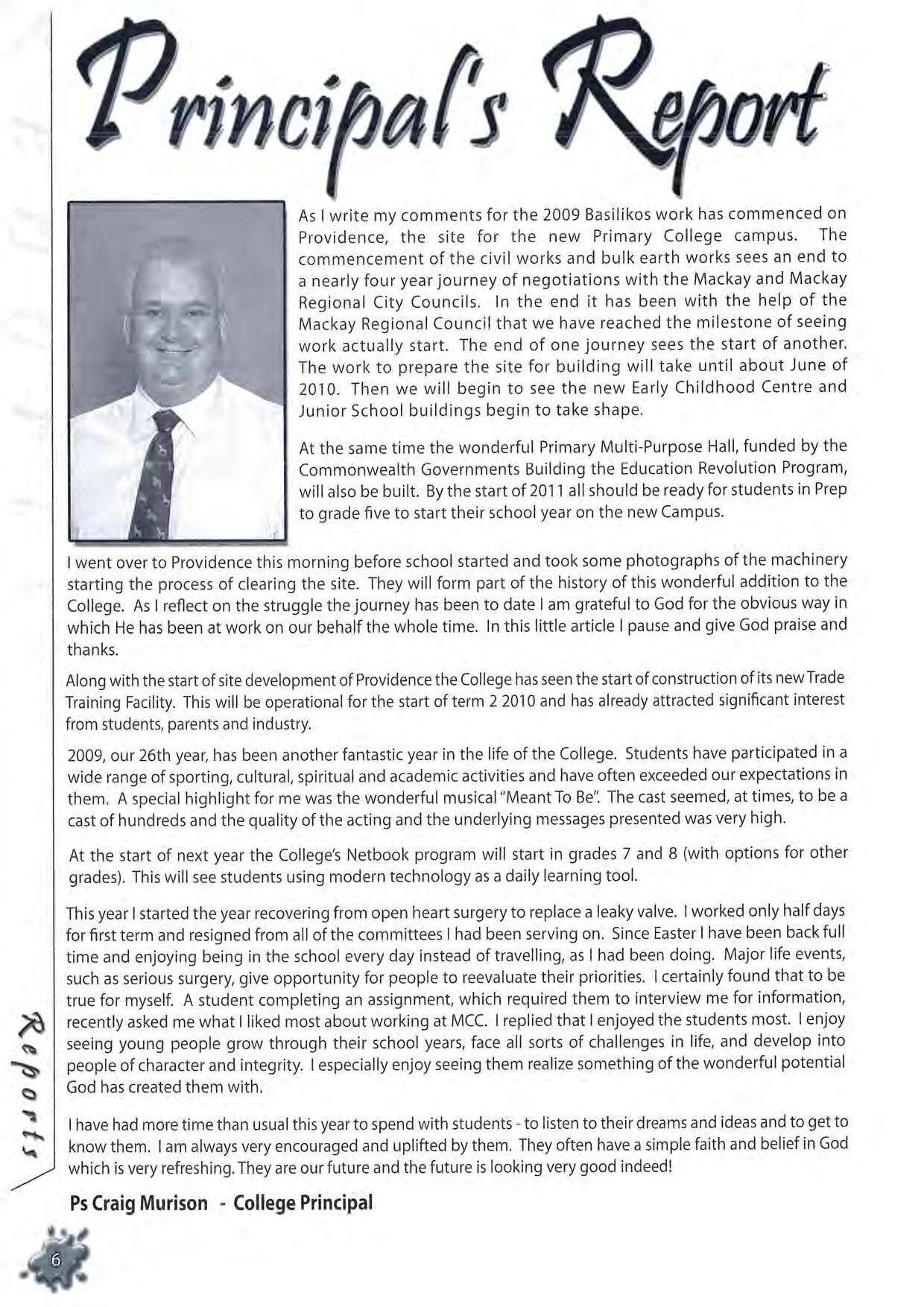 Principal's Report

As I write my comments for the 2009 Basilikos work has commenced on Providence, the site for the new Primary College campus. The commencement of the civil works and bulk earth works sees an end to a nearly four year journey of negotiations with the Mackay and Mackay Regional City Councils. In the end it has been with the help of the Mackay Regional Council that we have reached the milestone of seeing work actually start. The end of one journey sees the start of another. The work to prepare the site for building will take until about June of 2010. Then we will begin to see the new Early Childhood Centre and Junior School buildings begin to take shape.

At the same time the wonderful Primary Multi-Purpose Hall, funded by the Commonwealth Governments Building the Education Revolution Program, will also be built. By the start of 2011 all should be ready for students in Prep to grade five to start their school year on the new Campus.

I went over to Providence this morning before school started and took some photographs of the machinery starting the process of clearing the site. They will form part of the history of this wonderful addition to the College. As I reflect on the struggle the journey has been to date I am grateful to God for the obvious way in which He has been at work on our behalf the whole time. In this little article I pause and give God praise and thanks.

Along with the start of site development of Providence the College has seen the start of construction of its new Trade Training Facility. This will be operational for the start of term 2 2010 and has already attracted significant interest from students, parents and industry.

2009, our 26th year, has been another fantastic year in the life of the College. Students have participated in a wide range of sporting, cultural, spiritual and academic activities and have often exceeded our expectations in them. A special highlight for me was the wonderful musical "Meant To Be". The cast seemed, at times, to be a cast of hundreds and the quality of the acting and the underlying messages presented was very high.

At the start of next year the College's Netbook program will start in grades 7 and 8 (with options for other grades). This will see students using modern technology as a daily learning tool.

This year I started the year recovering from open heart surgery to replace a leaky valve. I worked only half days for first term and resigned from all of the committees I had been serving on. Since Easter I have been back full time and enjoying being in the school every day instead of travelling, as I had been doing. Major life events, such as serious surgery, give opportunity for people to reevaluate their priorities. I certainly found that to be true for myself. A student completing an assignment, which required them to interview me for information, recently asked me what I liked most about working at MCC. I replied that I enjoyed the students most. I enjoy seeing young people grow through their school years, face all sorts of challenges in life, and develop into people of character and integrity. I especially enjoy seeing them realize something of the wonderful potential God has created them with.

I have had more time than usual this year to spend with students - to listen to their dreams and ideas and to get to know them. I am always very encouraged and uplifted by them. They often have a simple faith and belief in God which is very refreshing. They are our future and the future is looking very good indeed!

Ps Craig Murison - College Principal

Reports

6